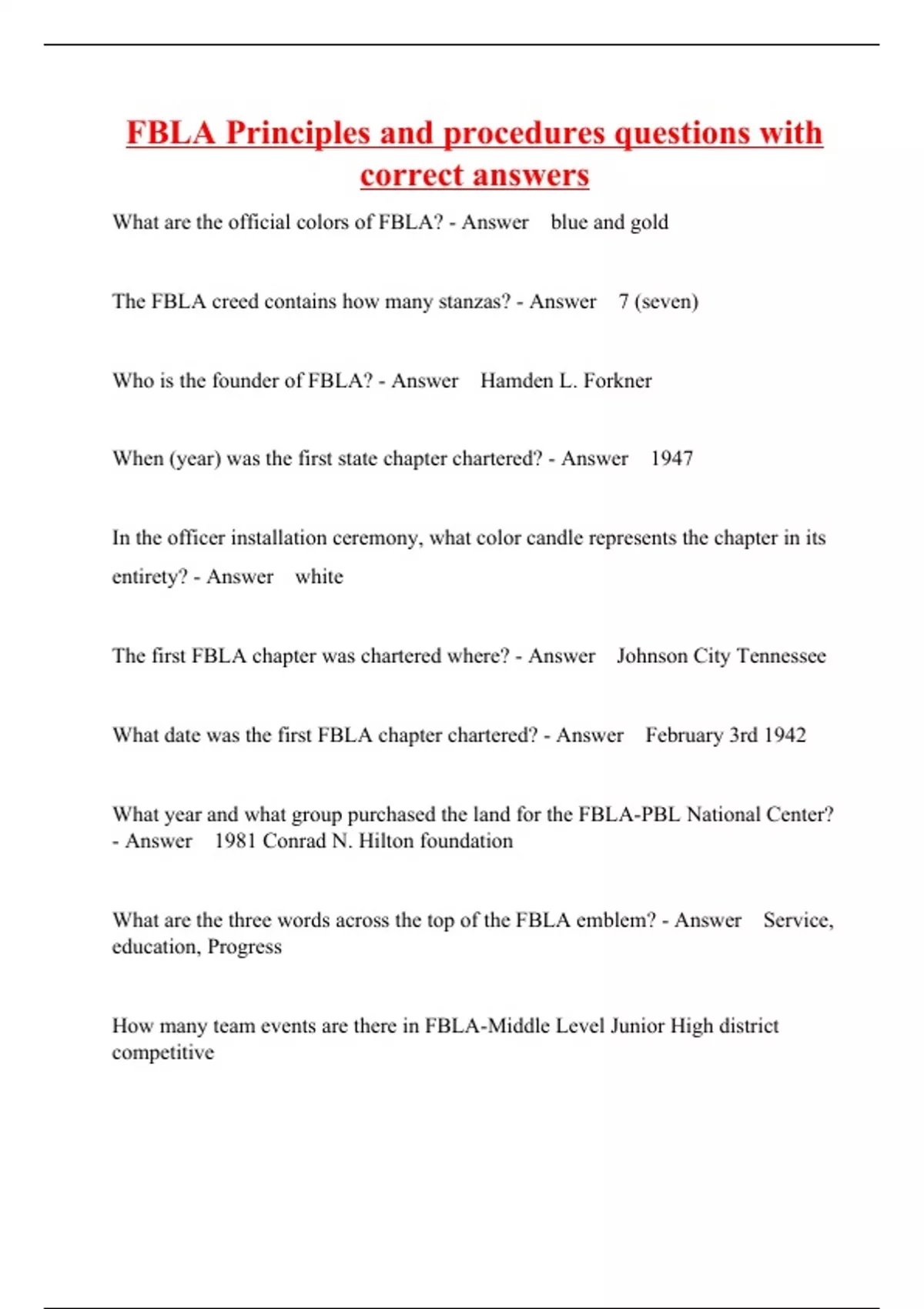 FBLA Principles and procedures questions with correct answers

What are the official colors of FBLA? - Answer blue and gold

The FBLA creed contains how many stanzas? - Answer 7 (seven)

Who is the founder of FBLA? - Answer Hamden L. Forkner

When (year) was the first state chapter chartered? - Answer 1947

In the officer installation ceremony, what color candle represents the chapter in its entirety? - Answer white

The first FBLA chapter was chartered where? - Answer Johnson City Tennessee

What date was the first FBLA chapter chartered? - Answer February 3rd 1942

What year and what group purchased the land for the FBLA-PBL National Center? - Answer 1981 Conrad N. Hilton foundation

What are the three words across the top of the FBLA emblem? - Answer Service, education, Progress

How many team events are there in FBLA-Middle Level Junior High district competitive